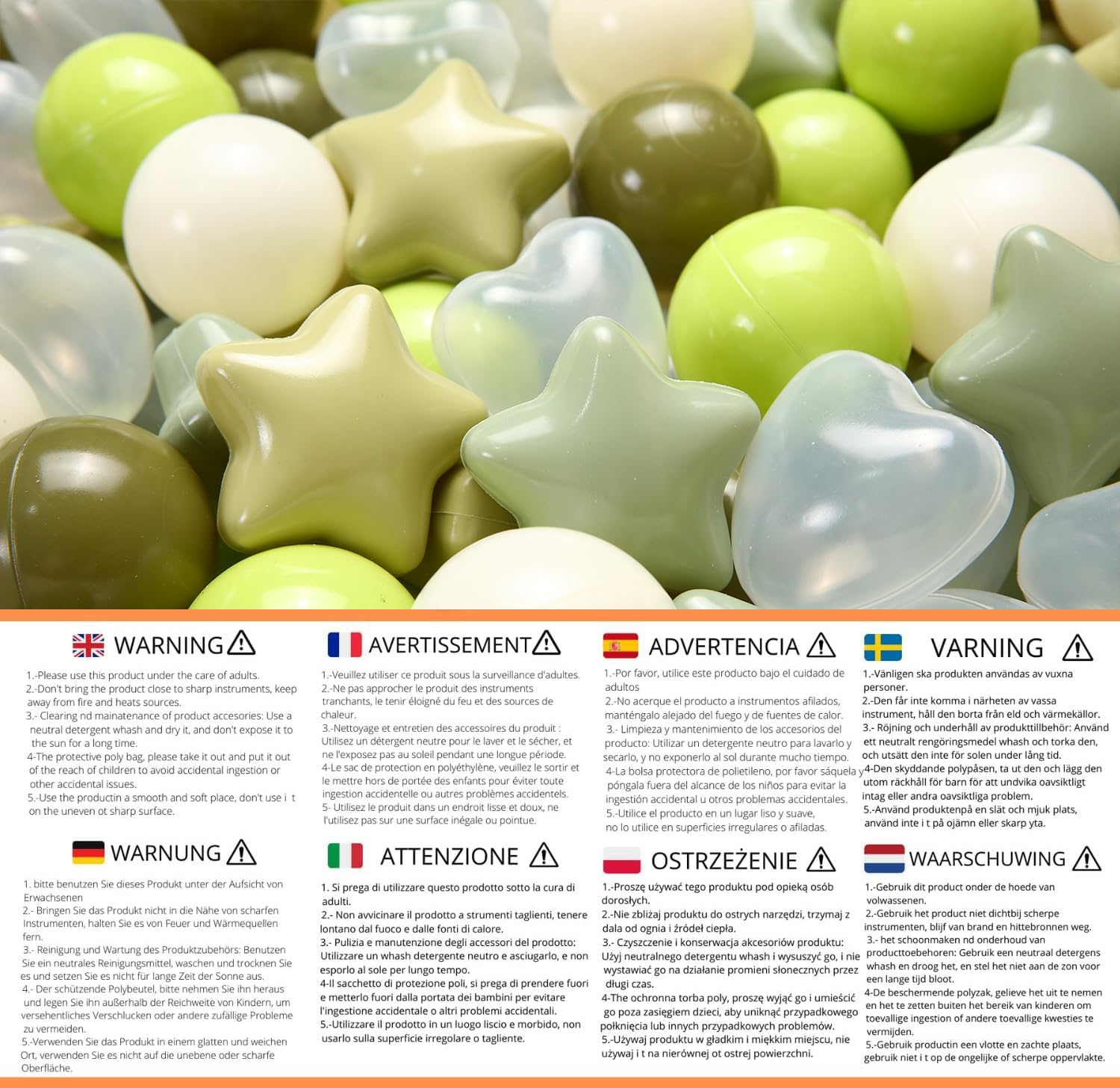 WARNING

1.-Please use this product under the care of adults.
2.-Don't bring the product close to sharp instruments, keep away from fire and heats sources.
3.- Clearing nd mainatenance of product accesories: Use a neutral detergent whash and dry it, and don't expose it to the sun for a long time.
4-The protective poly bag, please take it out and put it out of the reach of children to avoid accidental ingestion or other accidental issues.
5.-Use the productin a smooth and soft place, don't use i t on the uneven ot sharp surface.

WARNUNG

1. bitte benutzen Sie dieses Produkt unter der Aufsicht von Erwachsenen
2.- Bringen Sie das Produkt nicht in die Nähe von scharfen Instrumenten, halten Sie es von Feuer und Wärmequellen fern.
3.- Reinigung und Wartung des Produktzubehörs: Benutzen Sie ein neutrales Reinigungsmittel, waschen und trocknen Sie es und setzen Sie es nicht für lange Zeit der Sonne aus.
4.- Der schützende Polybeutel, bitte nehmen Sie ihn heraus und legen Sie ihn außerhalb der Reichweite von Kindern, um versehentliches Verschlucken oder andere zufällige Probleme zu vermeiden.
5.-Verwenden Sie das Produkt in einem glatten und weichen Ort, verwenden Sie es nicht auf die unebene oder scharfe Oberfläche.

AVERTISSEMENT

1.-Veuillez utiliser ce produit sous la surveillance d'adultes.
2.-Ne pas approcher le produit des instruments tranchants, le tenir éloigné du feu et des sources de chaleur.
3.-Nettoyage et entretien des accessoires du produit : Utilisez un détergent neutre pour le laver et le sécher, et ne l'exposez pas au soleil pendant une longue période.
4-Le sac de protection en polyéthylène, veuillez le sortir et le mettre hors de portée des enfants pour éviter toute ingestion accidentelle ou autres problèmes accidentels.
5- Utilisez le produit dans un endroit lisse et doux, ne l'utilisez pas sur une surface inégale ou pointue.

ATTENZIONE

1. Si prega di utilizzare questo prodotto sotto la cura di adulti.
2.- Non avvicinare il prodotto a strumenti taglienti, tenere lontano dal fuoco e dalle fonti di calore.
3.- Pulizia e manutenzione degli accessori del prodotto: Utilizzare un whash detergente neutro e asciugarlo, e non esporlo al sole per lungo tempo.
4-Il sacchetto di protezione poli, si prega di prendere fuori e metterlo fuori dalla portata dei bambini per evitare l'ingestione accidentale o altri problemi accidentali.
5.-Utilizzare il prodotto in un luogo liscio e morbido, non usarlo sulla superficie irregolare o tagliente.

ADVERTENCIA

1.-Por favor, utilice este producto bajo el cuidado de adultos
2.-No acerque el producto a instrumentos afilados, manténgalo alejado del fuego y de fuentes de calor.
3.- Limpieza y mantenimiento de los accesorios del producto: Utilizar un detergente neutro para lavarlo y secarlo, y no exponerlo al sol durante mucho tiempo.
4-La bolsa protectora de polietileno, por favor sáquela y póngala fuera del alcance de los niños para evitar la ingestión accidental u otros problemas accidentales.
5.-Utilice el producto en un lugar liso y suave, no lo utilice en superficies irregulares o afiladas.

OSTRZEŻENIE

1.-Proszę używać tego produktu pod opieką osób dorosłych.
2.-Nie zbliżaj produktu do ostrych narzędzi, trzymaj z dala od ognia i źródeł ciepła.
3.- Czyszczenie i konserwacja akcesoriów produktu: Użyj neutralnego detergentu whash i wysuszyć go, i nie wystawiać go na działanie promieni słonecznych przez długi czas.
4-The ochronna torba poly, proszę wyjąć go i umieścić go poza zasięgiem dzieci, aby uniknąć przypadkowego połknięcia lub innych przypadkowych problemów.
5.-Używaj produktu w gładkim i miękkim miejscu, nie używaj i t na nierównej ot ostrej powierzchni.

VARNING

1.-Vänligen ska produkten användas av vuxna personer.
2.-Den får inte komma i närheten av vassa instrument, håll den borta från eld och värmekällor.
3.- Röjning och underhåll av produkttillbehör: Använd ett neutralt rengöringsmedel whash och torka den, och utsätt den inte för solen under lång tid.
4-Den skyddande polypåsen, ta ut den och lägg den utom räckhåll för barn för att undvika oavsiktligt intag eller andra oavsiktliga problem.
5.-Använd produktenpå en slät och mjuk plats, använd inte i t på ojämn eller skarp yta.

WAARSCHUWING

1.-Gebruik dit product onder de hoede van volwassenen.
2.-Gebruik het product niet dichtbij scherpe instrumenten, blijf van brand en hittebronnen weg.
3.- het schoonmaken nd onderhoud van producttoebehoren: Gebruik een neutraal detergens whash en droog het, en stel het niet aan de zon voor een lange tijd bloot.
4-De beschermende polyzak, gelieve het uit te nemen en het te zetten buiten het bereik van kinderen om toevallige ingestion of andere toevallige kwesties te vermijden.
5.-Gebruik productin een vlotte en zachte plaats, gebruik niet i t op de ongelijke of scherpe oppervlakte.